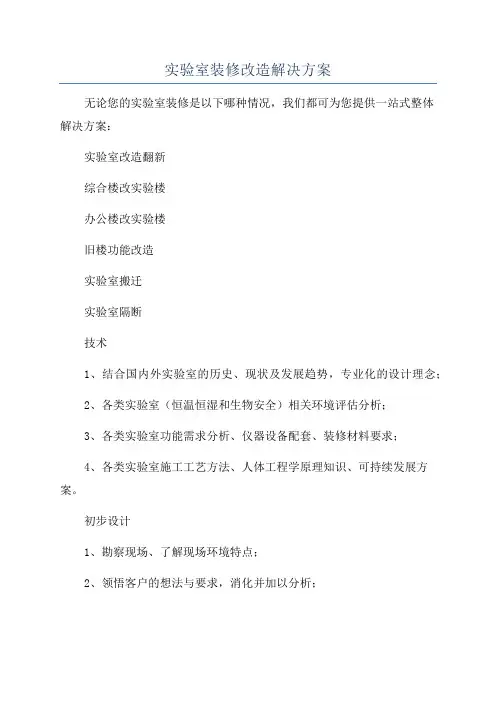 实验室装修改造解决方案

无论您的实验室装修是以下哪种情况，我们都可为您提供一站式整体解决方案：

实验室改造翻新

综合楼改实验楼

办公楼改实验楼

旧楼功能改造

实验室搬迁

实验室隔断

技术

1、结合国内外实验室的历史、现状及发展趋势，专业化的设计理念；

2、各类实验室（恒温恒湿和生物安全）相关环境评估分析；

3、各类实验室功能需求分析、仪器设备配套、装修材料要求；

4、各类实验室施工工艺方法、人体工程学原理知识、可持续发展方案。

初步设计

1、勘察现场、了解现场环境特点；

2、领悟客户的想法与要求，消化并加以分析；